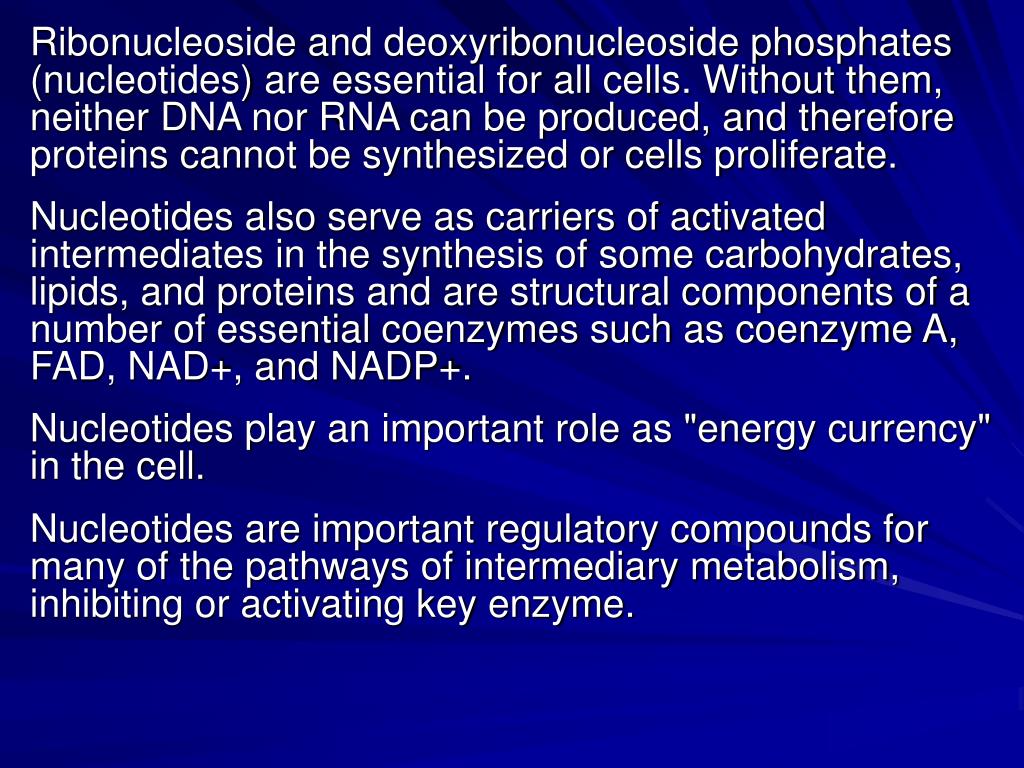 Ribonucleoside and deoxyribonucleoside phosphates (nucleotides) are essential for all cells. Without them, neither DNA nor RNA can be produced, and therefore proteins cannot be synthesized or cells proliferate.

Nucleotides also serve as carriers of activated intermediates in the synthesis of some carbohydrates, lipids, and proteins and are structural components of a number of essential coenzymes such as coenzyme A, FAD, NAD+, and NADP+.

Nucleotides play an important role as "energy currency" in the cell.

Nucleotides are important regulatory compounds for many of the pathways of intermediary metabolism, inhibiting or activating key enzyme.